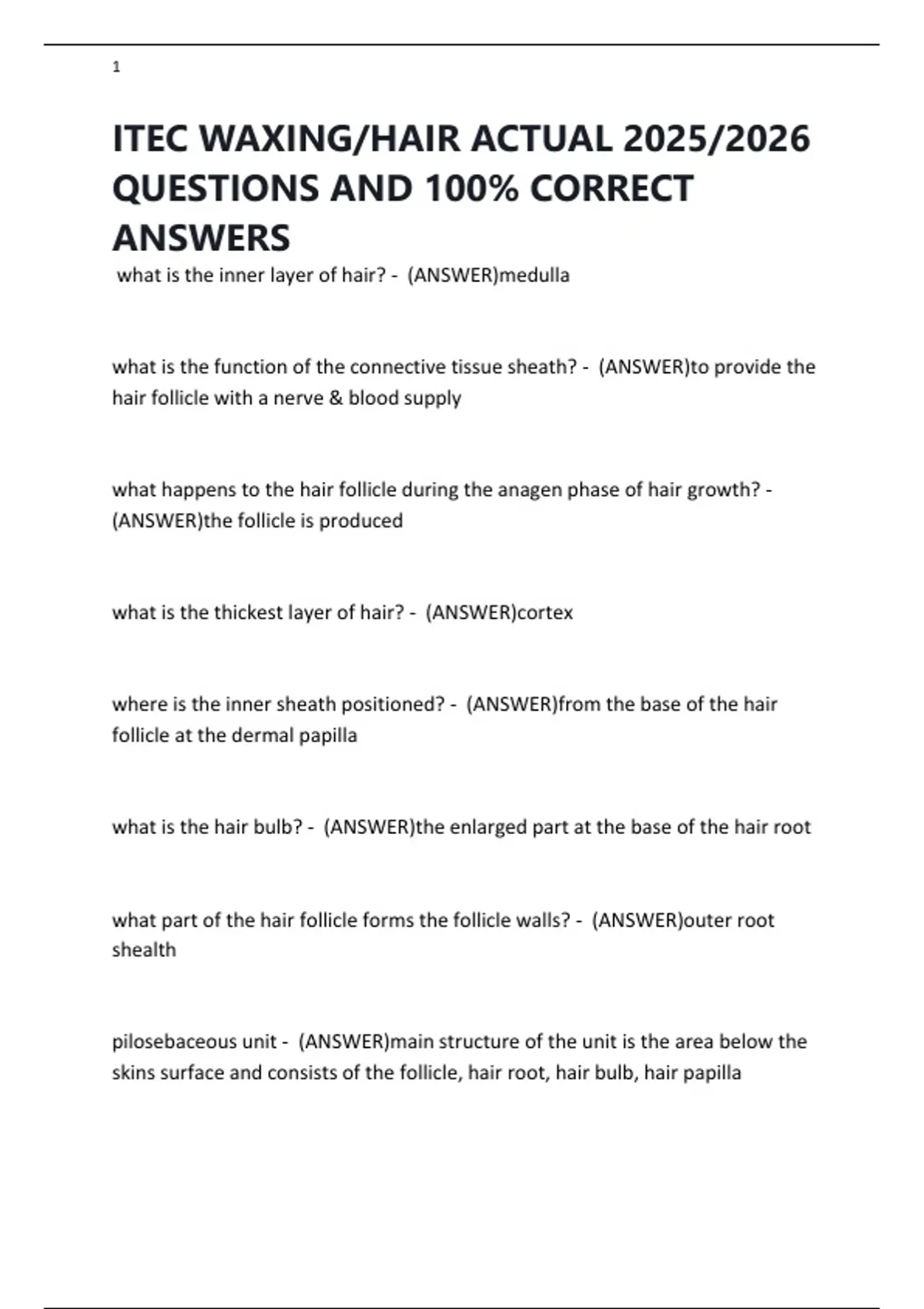 1

ITEC WAXING/HAIR ACTUAL 2025/2026 QUESTIONS AND 100% CORRECT ANSWERS

what is the inner layer of hair? - (ANSWER)medulla

what is the function of the connective tissue sheath? - (ANSWER)to provide the hair follicle with a nerve & blood supply

what happens to the hair follicle during the anagen phase of hair growth? - (ANSWER)the follicle is produced

what is the thickest layer of hair? - (ANSWER)cortex

where is the inner sheath positioned? - (ANSWER)from the base of the hair follicle at the dermal papilla

what is the hair bulb? - (ANSWER)the enlarged part at the base of the hair root

what part of the hair follicle forms the follicle walls? - (ANSWER)outer root shealth

pilosebaceous unit - (ANSWER)main structure of the unit is the area below the skins surface and consists of the follicle, hair root, hair bulb, hair papilla